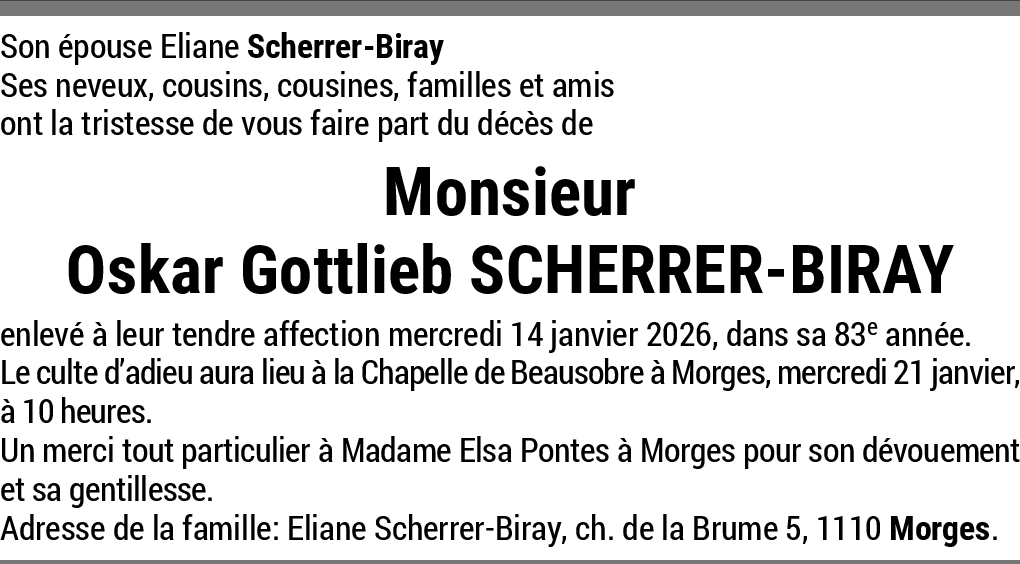 Son épouse Eliane Scherrer-Biray
Ses neveux, cousins, cousines, familles et amis
ont la tristesse de vous faire part du décès de

Monsieur
Oskar Gottlieb SCHERRER-BIRAY

enlevé à leur tendre affection mercredi 14 janvier 2026, dans sa 83e année.
Le culte d'adieu aura lieu à la Chapelle de Beausobre à Morges, mercredi 21 janvier, à 10 heures.
Un merci tout particulier à Madame Elsa Pontes à Morges pour son dévouement et sa gentillesse.
Adresse de la famille: Eliane Scherrer-Biray, ch. de la Brume 5, 1110 Morges.